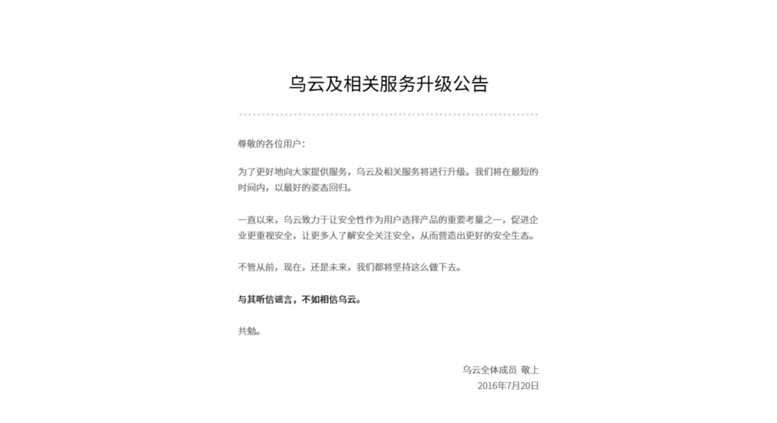 乌云及相关服务升级公告

尊敬的各位用户：

为了更好地向大家提供服务，乌云及相关服务将进行升级。我们将在最短的时间内，以最好的姿态回归。

一直以来，乌云致力于让安全性作为用户选择产品的重要考量之一，促进企业更重视安全，让更多人了解安全关注安全，从而营造出更好的安全生态。

不管从前，现在，还是未来，我们都将坚持这么做下去。

与其听信谣言，不如相信乌云。

共勉。

乌云全体成员 敬上
2016年7月20日